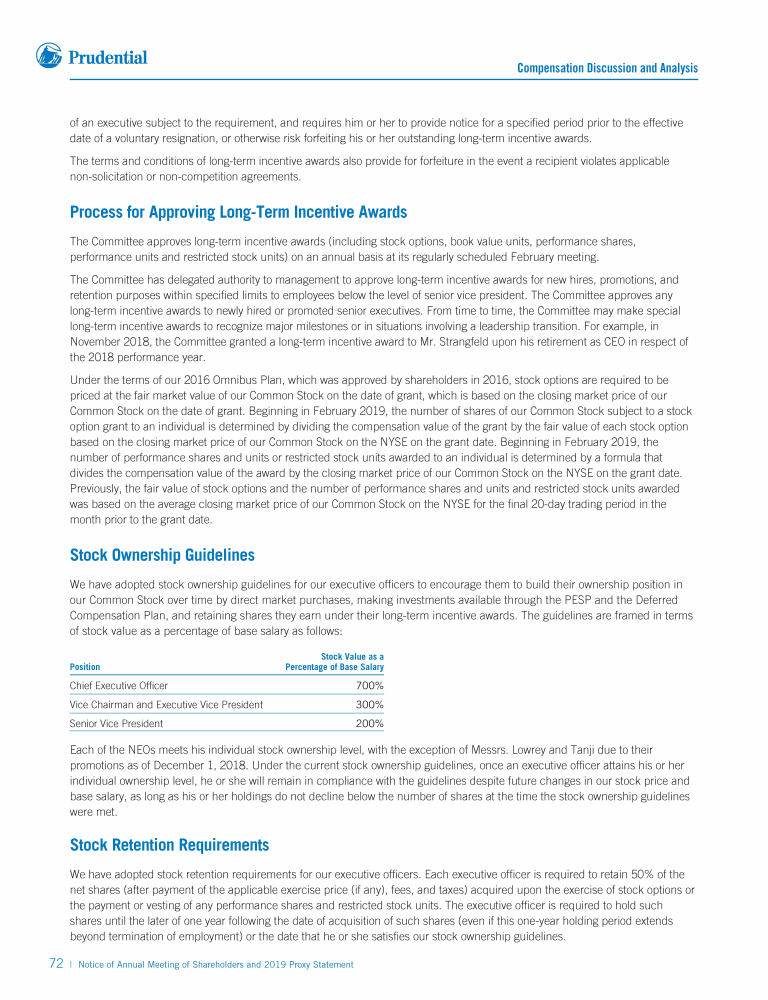 Prudential

Compensation Discussion and Analysis

of an executive subject to the requirement, and requires him or her to provide notice for a specified period prior to the effective date of a voluntary resignation, or otherwise risk forfeiting his or her outstanding long-term incentive awards.

The terms and conditions of long-term incentive awards also provide for forfeiture in the event a recipient violates applicable non-solicitation or non-competition agreements.

Process for Approving Long-Term Incentive Awards

The Committee approves long-term incentive awards (including stock options, book value units, performance shares, performance units and restricted stock units) on an annual basis at its regularly scheduled February meeting.

The Committee has delegated authority to management to approve long-term incentive awards for new hires, promotions, and retention purposes within specified limits to employees below the level of senior vice president. The Committee approves any long-term incentive awards to newly hired or promoted senior executives. From time to time, the Committee may make special long-term incentive awards to recognize major milestones or in situations involving a leadership transition. For example, in November 2018, the Committee granted a long-term incentive award to Mr. Strangfeld upon his retirement as CEO in respect of the 2018 performance year.

Under the terms of our 2016 Omnibus Plan, which was approved by shareholders in 2016, stock options are required to be priced at the fair market value of our Common Stock on the date of grant, which is based on the closing market price of our Common Stock on the date of grant. Beginning in February 2019, the number of shares of our Common Stock subject to a stock option grant to an individual is determined by dividing the compensation value of the grant by the fair value of each stock option based on the closing market price of our Common Stock on the NYSE on the grant date. Beginning in February 2019, the number of performance shares and units or restricted stock units awarded to an individual is determined by a formula that divides the compensation value of the award by the closing market price of our Common Stock on the NYSE on the grant date. Previously, the fair value of stock options and the number of performance shares and units and restricted stock units awarded was based on the average closing market price of our Common Stock on the NYSE for the final 20-day trading period in the month prior to the grant date.

Stock Ownership Guidelines

We have adopted stock ownership guidelines for our executive officers to encourage them to build their ownership position in our Common Stock over time by direct market purchases, making investments available through the PESP and the Deferred Compensation Plan, and retaining shares they earn under their long-term incentive awards. The guidelines are framed in terms of stock value as a percentage of base salary as follows:

| Position | Stock Value as a Percentage of Base Salary |
|---|---|
| Chief Executive Officer | 700% |
| Vice Chairman and Executive Vice President | 300% |
| Senior Vice President | 200% |

Each of the NEOs meets his individual stock ownership level, with the exception of Messrs. Lowrey and Tanji due to their promotions as of December 1, 2018. Under the current stock ownership guidelines, once an executive officer attains his or her individual ownership level, he or she will remain in compliance with the guidelines despite future changes in our stock price and base salary, as long as his or her holdings do not decline below the number of shares at the time the stock ownership guidelines were met.

Stock Retention Requirements

We have adopted stock retention requirements for our executive officers. Each executive officer is required to retain 50% of the net shares (after payment of the applicable exercise price (if any), fees, and taxes) acquired upon the exercise of stock options or the payment or vesting of any performance shares and restricted stock units. The executive officer is required to hold such shares until the later of one year following the date of acquisition of such shares (even if this one-year holding period extends beyond termination of employment) or the date that he or she satisfies our stock ownership guidelines.

72 | Notice of Annual Meeting of Shareholders and 2019 Proxy Statement